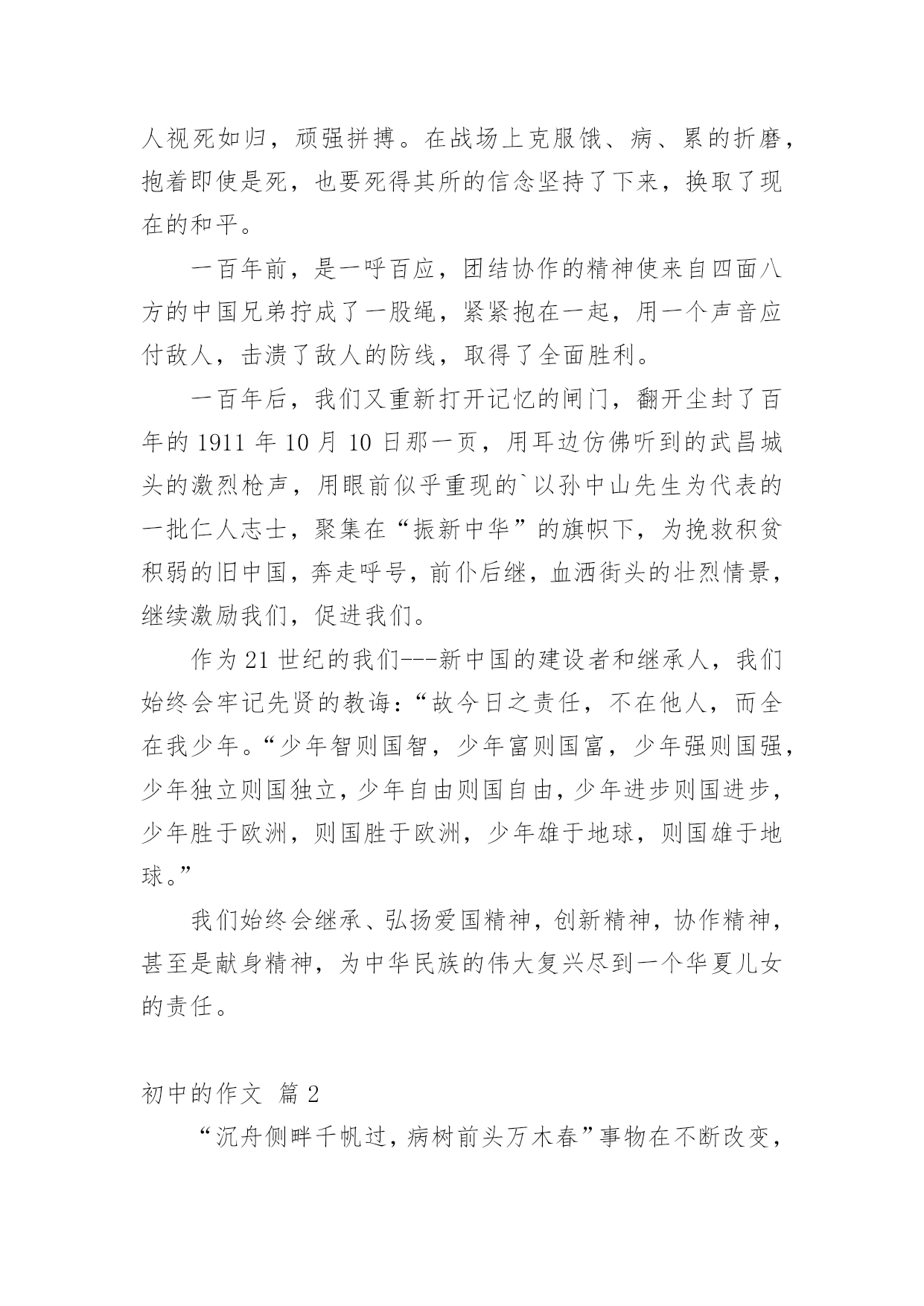 人视死如归，顽强拼搏。在战场上克服饿、病、累的折磨，抱着即使是死，也要死得其所的信念坚持了下来，换取了现在的和平。

一百年前，是一呼百应，团结协作的精神使来自四面八方的中国兄弟拧成了一股绳，紧紧抱在一起，用一个声音应付敌人，击溃了敌人的防线，取得了全面胜利。

一百年后，我们又重新打开记忆的闸门，翻开尘封了百年的 1911 年 10 月 10 日那一页，用耳边仿佛听到的武昌城头的激烈枪声，用眼前似乎重现的`以孙中山先生为代表的一批仁人志士，聚集在“振新中华”的旗帜下，为挽救积贫积弱的旧中国，奔走呼号，前仆后继，血洒街头的壮烈情景，继续激励我们，促进我们。

作为 21 世纪的我们---新中国的建设者和继承人，我们始终会牢记先贤的教诲：“故今日之责任，不在他人，而全在我少年。“少年智则国智，少年富则国富，少年强则国强，少年独立则国独立，少年自由则国自由，少年进步则国进步，少年胜于欧洲，则国胜于欧洲，少年雄于地球，则国雄于地球。”

我们始终会继承、弘扬爱国精神，创新精神，协作精神，甚至是献身精神，为中华民族的伟大复兴尽到一个华夏儿女的责任。

初中的作文 篇 2

“沉舟侧畔千帆过，病树前头万木春”事物在不断改变，